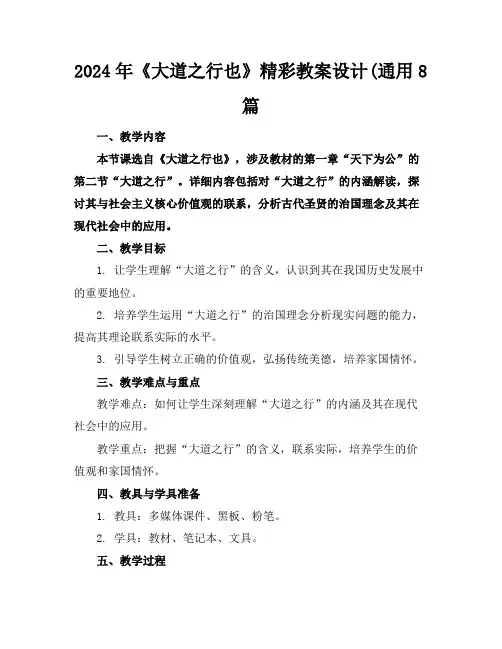 2024年《大道之行也》精彩教案设计(通用8篇

一、教学内容

本节课选自《大道之行也》，涉及教材的第一章“天下为公”的第二节“大道之行”。详细内容包括对“大道之行”的内涵解读，探讨其与社会主义核心价值观的联系，分析古代圣贤的治国理念及其在现代社会中的应用。

二、教学目标

1. 让学生理解“大道之行”的含义，认识到其在我国历史发展中的重要地位。

2. 培养学生运用“大道之行”的治国理念分析现实问题的能力，提高其理论联系实际的水平。

3. 引导学生树立正确的价值观，弘扬传统美德，培养家国情怀。

三、教学难点与重点

教学难点：如何让学生深刻理解“大道之行”的内涵及其在现代社会中的应用。

教学重点：把握“大道之行”的含义，联系实际，培养学生的价值观和家国情怀。

四、教具与学具准备

1. 教具：多媒体课件、黑板、粉笔。

2. 学具：教材、笔记本、文具。

五、教学过程